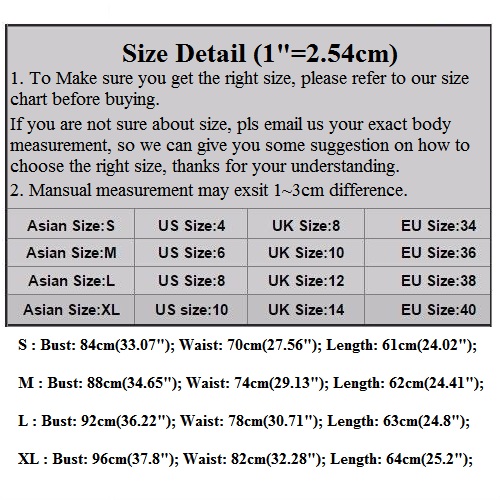 Size Detail (1"=2.54cm)

1. To Make sure you get the right size, please refer to our size chart before buying.

If you are not sure about size, pls email us your exact body measurement, so we can give you some suggestion on how to choose the right size, thanks for your understanding.

2. Mansual measurement may exsit 1~3cm difference.

| Asian Size:S | US Size:4 | UK Size:8 | EU Size:34 |
|---|---|---|---|
| Asian Size:M | US Size:6 | UK Size:10 | EU Size:36 |
| Asian Size:L | US Size:8 | UK Size:12 | EU Size:38 |
| Asian Size:XL | US size:10 | UK Size:14 | EU Size:40 |

S : Bust: 84cm(33.07"); Waist: 70cm(27.56"); Length: 61cm(24.02");

M : Bust: 88cm(34.65"); Waist: 74cm(29.13"); Length: 62cm(24.41");

L : Bust: 92cm(36.22"); Waist: 78cm(30.71"); Length: 63cm(24.8");

XL : Bust: 96cm(37.8"); Waist: 82cm(32.28"); Length: 64cm(25.2");